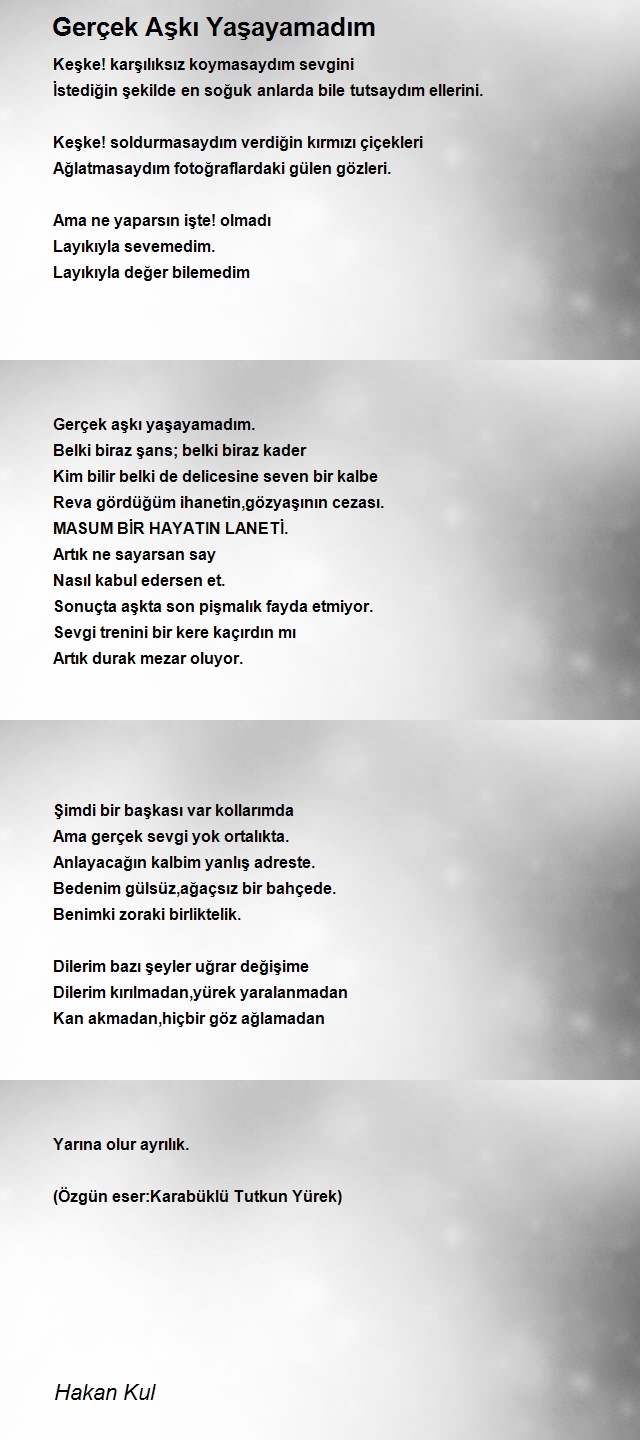 Gerçek Aşkı Yaşayamadım

Keşke! karşılıksız koymasaydım sevgini
İstediğin şekilde en soğuk anlarda bile tutsaydım ellerini.

Keşke! soldurmasaydım verdiğin kırmızı çiçekleri
Ağlatmasaydım fotoğraflardaki gülen gözleri.

Ama ne yaparsın işte! olmadı
Layıkıyla sevemedim.
Layıkıyla değer bilemedim

Gerçek aşkı yaşayamadım.
Belki biraz şans; belki biraz kader
Kim bilir belki de delicesine seven bir kalbe
Reva gördüğüm ihanetin,gözyaşının cezası.
MASUM BİR HAYATIN LANETİ.
Artık ne sayarsan say
Nasıl kabul edersen et.
Sonuçta aşkta son pişmalık fayda etmiyor.
Sevgi trenini bir kere kaçırdın mı
Artık durak mezar oluyor.

Şimdi bir başkası var kollarımda
Ama gerçek sevgi yok ortalıkta.
Anlayacağın kalbim yanlış adreste.
Bedenim gülsüz,ağaçsız bir bahçede.
Benimki zoraki birliktelik.

Dilerim bazı şeyler uğrar değişime
Dilerim kırılmadan,yürek yaralanmadan
Kan akmadan,hiçbir göz ağlamadan

Yarına olur ayrılık.

(Özgün eser:Karabüklü Tutkun Yürek)

Hakan Kul